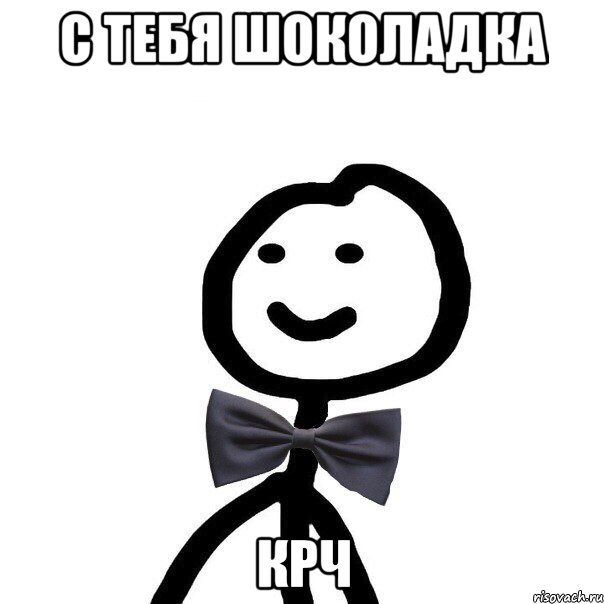 С ТЕБЯ ШОКОЛАДКА

КРЧ

risovach.ru